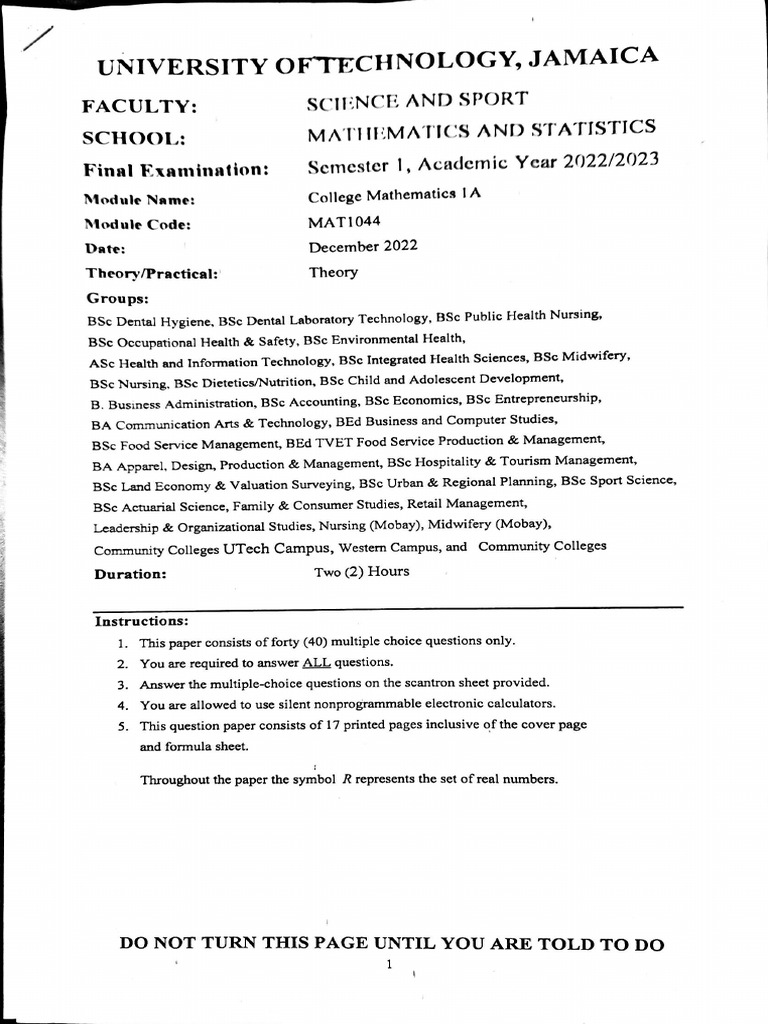 UNIVERSITY OF TECHNOLOGY, JAMAICA

FACULTY: SCIENCE AND SPORT

SCHOOL: MATHEMATICS AND STATISTICS

Final Examination: Semester 1, Academic Year 2022/2023

Module Name: College Mathematics 1A

Module Code: MAT1044

Date: December 2022

Theory/Practical: Theory

Groups:

BSc Dental Hygiene, BSc Dental Laboratory Technology, BSc Public Health Nursing, BSc Occupational Health & Safety, BSc Environmental Health, ASc Health and Information Technology, BSc Integrated Health Sciences, BSc Midwifery, BSc Nursing, BSc Dietetics/Nutrition, BSc Child and Adolescent Development, B. Business Administration, BSc Accounting, BSc Economics, BSc Entrepreneurship, BA Communication Arts & Technology, BEd Business and Computer Studies, BSc Food Service Management, BEd TVET Food Service Production & Management, BA Apparel, Design, Production & Management, BSc Hospitality & Tourism Management, BSc Land Economy & Valuation Surveying, BSc Urban & Regional Planning, BSc Sport Science, BSc Actuarial Science, Family & Consumer Studies, Retail Management, Leadership & Organizational Studies, Nursing (Mobay), Midwifery (Mobay), Community Colleges UTech Campus, Western Campus, and Community Colleges

Duration: Two (2) Hours

Instructions:

1. This paper consists of forty (40) multiple choice questions only.
2. You are required to answer ALL questions.
3. Answer the multiple-choice questions on the scantron sheet provided.
4. You are allowed to use silent nonprogrammable electronic calculators.
5. This question paper consists of 17 printed pages inclusive of the cover page and formula sheet.

Throughout the paper the symbol $R$ represents the set of real numbers.

DO NOT TURN THIS PAGE UNTIL YOU ARE TOLD TO DO

1